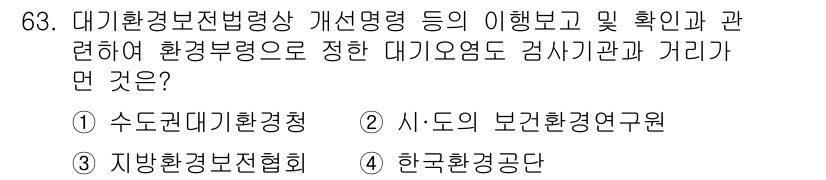 63. 대기환경보전법령상 개선명령 등의 이행보고 및 확인과 관련하여 환경부령으로 정한 대기오염도 검사기관과 거리가 먼 것은?

① 수도권대기환경청 ② 시·도의 보건환경연구원

③ 지방환경보전협회 ④ 한국환경공단